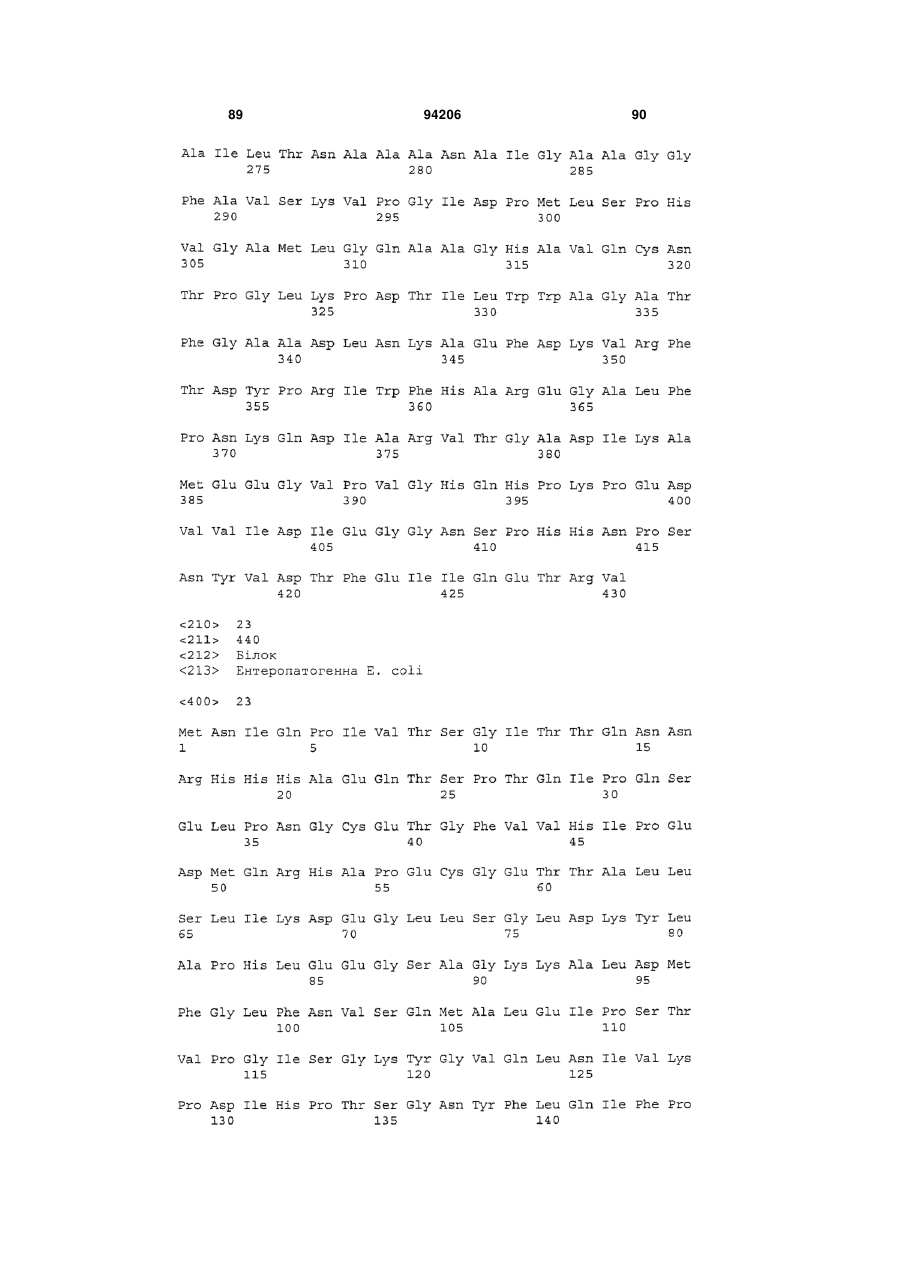 89 94206 90

Ala Ile Leu Thr Asn Ala Ala Ala Asn Ala Ile Gly Ala Ala Gly Gly
275 280 285

Phe Ala Val Ser Lys Val Pro Gly Ile Asp Pro Met Leu Ser Pro His
290 295 300

Val Gly Ala Met Leu Gly Gln Ala Ala Gly His Ala Val Gln Cys Asn
305 310 315 320

Thr Pro Gly Leu Lys Pro Asp Thr Ile Leu Trp Trp Ala Gly Ala Thr
325 330 335

Phe Gly Ala Ala Asp Leu Asn Lys Ala Glu Phe Asp Lys Val Arg Phe
340 345 350

Thr Asp Tyr Pro Arg Ile Trp Phe His Ala Arg Glu Gly Ala Leu Phe
355 360 365

Pro Asn Lys Gln Asp Ile Ala Arg Val Thr Gly Ala Asp Ile Lys Ala
370 375 380

Met Glu Glu Gly Val Pro Val Gly His Gln His Pro Lys Pro Glu Asp
385 390 395 400

Val Val Ile Asp Ile Glu Gly Gly Asn Ser Pro His His Asn Pro Ser
405 410 415

Asn Tyr Val Asp Thr Phe Glu Ile Ile Gln Glu Thr Arg Val
420 425 430

<210> 23
<211> 440
<212> Білок
<213> Ентеропатогенна E. coli

<400> 23

Met Asn Ile Gln Pro Ile Val Thr Ser Gly Ile Thr Thr Gln Asn Asn
1 5 10 15

Arg His His His Ala Glu Gln Thr Ser Pro Thr Gln Ile Pro Gln Ser
20 25 30

Glu Leu Pro Asn Gly Cys Glu Thr Gly Phe Val Val His Ile Pro Glu
35 40 45

Asp Met Gln Arg His Ala Pro Glu Cys Gly Glu Thr Thr Ala Leu Leu
50 55 60

Ser Leu Ile Lys Asp Glu Gly Leu Leu Ser Gly Leu Asp Lys Tyr Leu
65 70 75 80

Ala Pro His Leu Glu Glu Gly Ser Ala Gly Lys Lys Ala Leu Asp Met
85 90 95

Phe Gly Leu Phe Asn Val Ser Gln Met Ala Leu Glu Ile Pro Ser Thr
100 105 110

Val Pro Gly Ile Ser Gly Lys Tyr Gly Val Gln Leu Asn Ile Val Lys
115 120 125

Pro Asp Ile His Pro Thr Ser Gly Asn Tyr Phe Leu Gln Ile Phe Pro
130 135 140